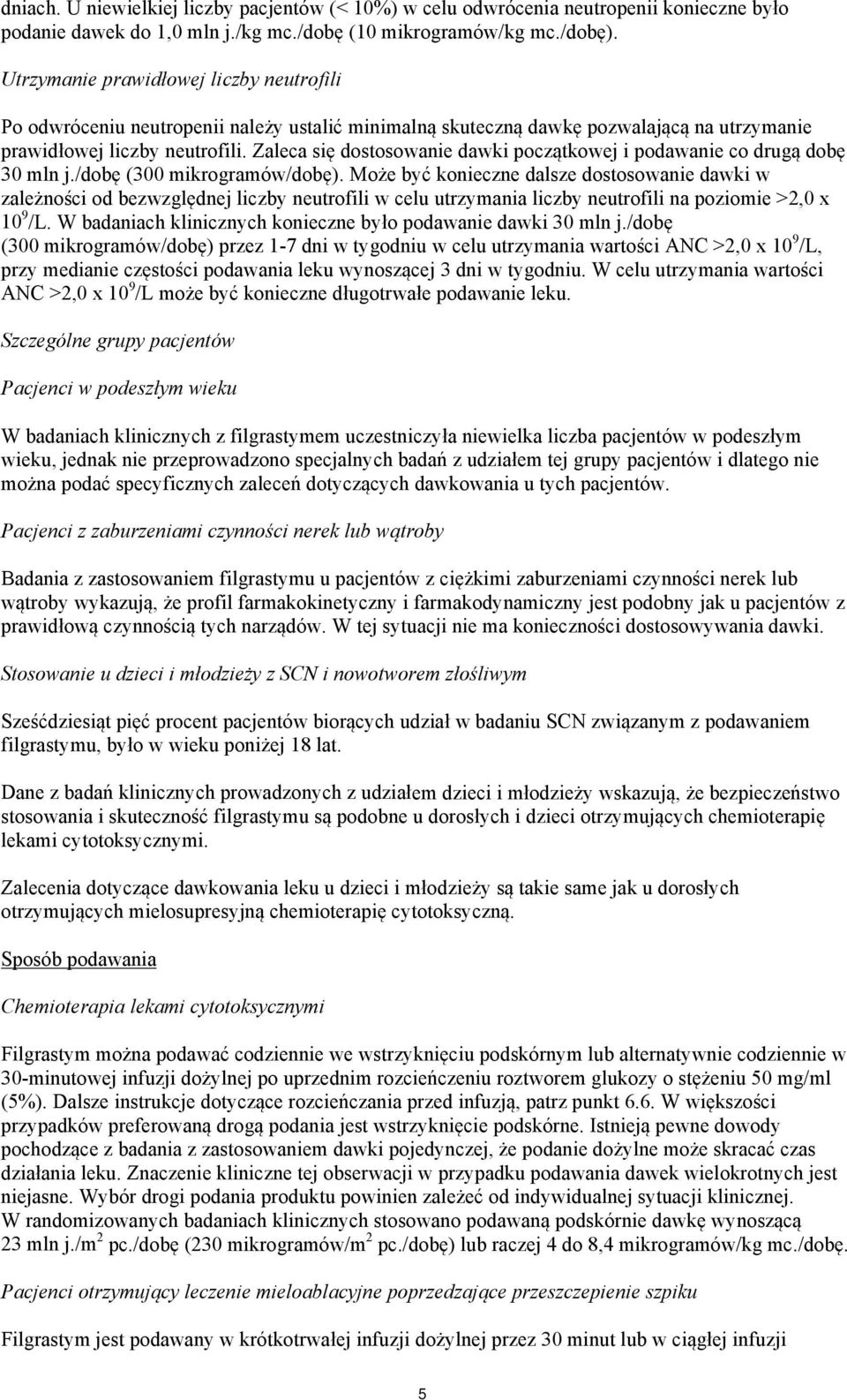 dniach. U niewielkiej liczby pacjentów (< 10%) w celu odwrócenia neutropenii konieczne było podanie dawek do 1,0 mln j./kg mc./dobę (10 mikrogramów/kg mc./dobę).

Utrzymanie prawidłowej liczby neutrofili

Po odwróceniu neutropenii należy ustalić minimalną skuteczną dawkę pozwalającą na utrzymanie prawidłowej liczby neutrofili. Zaleca się dostosowanie dawki początkowej i podawanie co drugą dobę 30 mln j./dobę (300 mikrogramów/dobę). Może być konieczne dalsze dostosowanie dawki w zależności od bezwzględnej liczby neutrofili w celu utrzymania liczby neutrofili na poziomie >2,0 x $10^9$/L. W badaniach klinicznych konieczne było podawanie dawki 30 mln j./dobę (300 mikrogramów/dobę) przez 1-7 dni w tygodniu w celu utrzymania wartości ANC >2,0 x $10^9$/L, przy medianie częstości podawania leku wynoszącej 3 dni w tygodniu. W celu utrzymania wartości ANC >2,0 x $10^9$/L może być konieczne długotrwałe podawanie leku.

Szczególne grupy pacjentów

Pacjenci w podeszłym wieku

W badaniach klinicznych z filgrastymem uczestniczyła niewielka liczba pacjentów w podeszłym wieku, jednak nie przeprowadzono specjalnych badań z udziałem tej grupy pacjentów i dlatego nie można podać specyficznych zaleceń dotyczących dawkowania u tych pacjentów.

Pacjenci z zaburzeniami czynności nerek lub wątroby

Badania z zastosowaniem filgrastymu u pacjentów z ciężkimi zaburzeniami czynności nerek lub wątroby wykazują, że profil farmakokinetyczny i farmakodynamiczny jest podobny jak u pacjentów z prawidłową czynnością tych narządów. W tej sytuacji nie ma konieczności dostosowywania dawki.

Stosowanie u dzieci i młodzieży z SCN i nowotworem złośliwym

Sześćdziesiąt pięć procent pacjentów biorących udział w badaniu SCN związanym z podawaniem filgrastymu, było w wieku poniżej 18 lat.

Dane z badań klinicznych prowadzonych z udziałem dzieci i młodzieży wskazują, że bezpieczeństwo stosowania i skuteczność filgrastymu są podobne u dorosłych i dzieci otrzymujących chemioterapię lekami cytotoksycznymi.

Zalecenia dotyczące dawkowania leku u dzieci i młodzieży są takie same jak u dorosłych otrzymujących mielosupresyjną chemioterapię cytotoksyczną.

Sposób podawania

Chemioterapia lekami cytotoksycznymi

Filgrastym można podawać codziennie we wstrzyknięciu podskórnym lub alternatywnie codziennie w 30-minutowej infuzji dożylnej po uprzednim rozcieńczeniu roztworem glukozy o stężeniu 50 mg/ml (5%). Dalsze instrukcje dotyczące rozcieńczania przed infuzją, patrz punkt 6.6. W większości przypadków preferowaną drogą podania jest wstrzyknięcie podskórne. Istnieją pewne dowody pochodzące z badania z zastosowaniem dawki pojedynczej, że podanie dożylne może skracać czas działania leku. Znaczenie kliniczne tej obserwacji w przypadku podawania dawek wielokrotnych jest niejasne. Wybór drogi podania produktu powinien zależeć od indywidualnej sytuacji klinicznej. W randomizowanych badaniach klinicznych stosowano podawaną podskórnie dawkę wynoszącą 23 mln j./$m^2$ pc./dobę (230 mikrogramów/$m^2$ pc./dobę) lub raczej 4 do 8,4 mikrogramów/kg mc./dobę.

Pacjenci otrzymujący leczenie mieloablacyjne poprzedzające przeszczepienie szpiku

Filgrastym jest podawany w krótkotrwałej infuzji dożylnej przez 30 minut lub w ciągłej infuzji

5